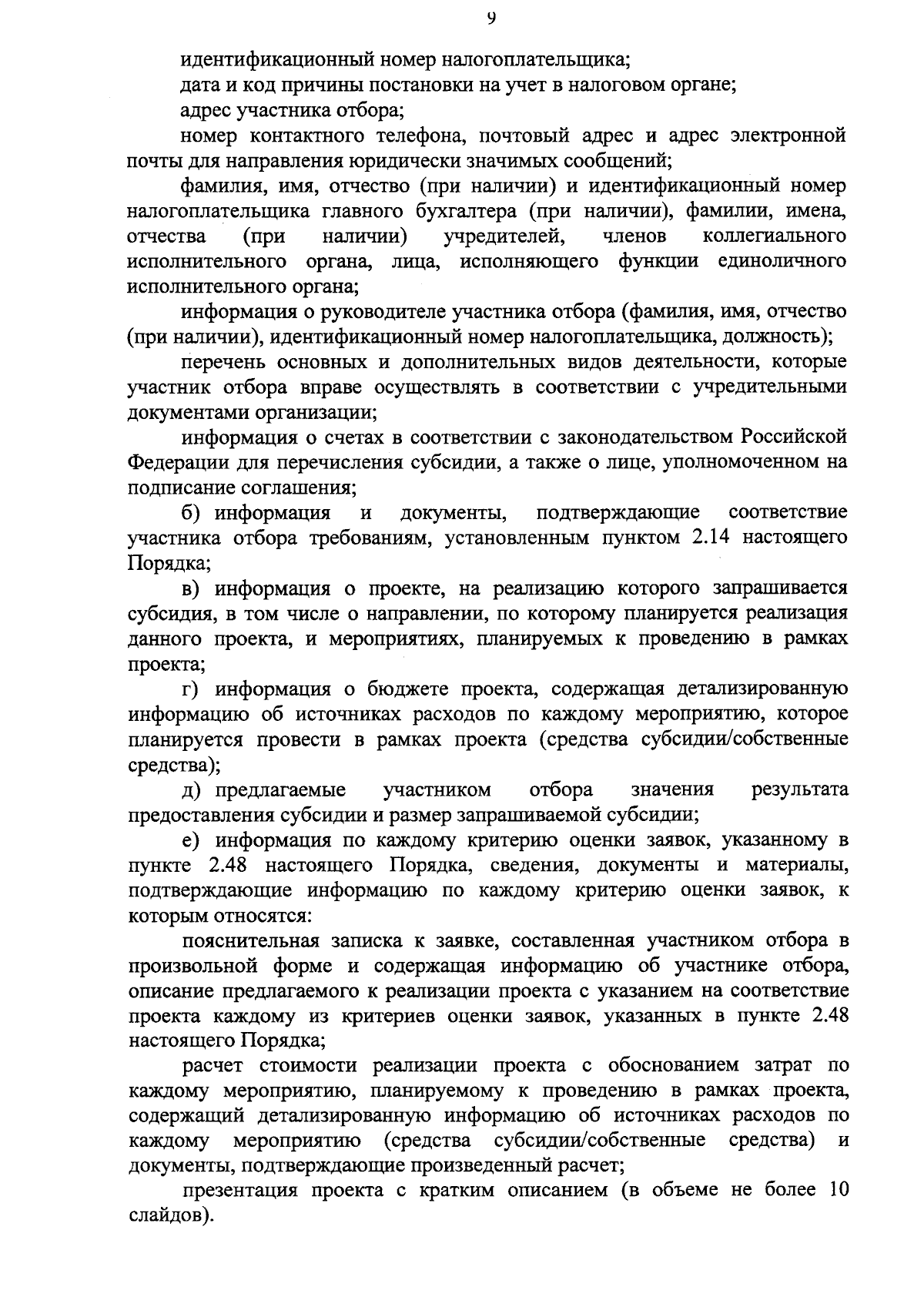 9

идентификационный номер налогоплательщика;

дата и код причины постановки на учет в налоговом органе;

адрес участника отбора;

номер контактного телефона, почтовый адрес и адрес электронной почты для направления юридически значимых сообщений;

фамилия, имя, отчество (при наличии) и идентификационный номер налогоплательщика главного бухгалтера (при наличии), фамилии, имена, отчества (при наличии) учредителей, членов коллегиального исполнительного органа, лица, исполняющего функции единоличного исполнительного органа;

информация о руководителе участника отбора (фамилия, имя, отчество (при наличии), идентификационный номер налогоплательщика, должность);

перечень основных и дополнительных видов деятельности, которые участник отбора вправе осуществлять в соответствии с учредительными документами организации;

информация о счетах в соответствии с законодательством Российской Федерации для перечисления субсидии, а также о лице, уполномоченном на подписание соглашения;

б) информация и документы, подтверждающие соответствие участника отбора требованиям, установленным пунктом 2.14 настоящего Порядка;

в) информация о проекте, на реализацию которого запрашивается субсидия, в том числе о направлении, по которому планируется реализация данного проекта, и мероприятиях, планируемых к проведению в рамках проекта;

г) информация о бюджете проекта, содержащая детализированную информацию об источниках расходов по каждому мероприятию, которое планируется провести в рамках проекта (средства субсидии/собственные средства);

д) предлагаемые участником отбора значения результата предоставления субсидии и размер запрашиваемой субсидии;

е) информация по каждому критерию оценки заявок, указанному в пункте 2.48 настоящего Порядка, сведения, документы и материалы, подтверждающие информацию по каждому критерию оценки заявок, к которым относятся:

пояснительная записка к заявке, составленная участником отбора в произвольной форме и содержащая информацию об участнике отбора, описание предлагаемого к реализации проекта с указанием на соответствие проекта каждому из критериев оценки заявок, указанных в пункте 2.48 настоящего Порядка;

расчет стоимости реализации проекта с обоснованием затрат по каждому мероприятию, планируемому к проведению в рамках проекта, содержащий детализированную информацию об источниках расходов по каждому мероприятию (средства субсидии/собственные средства) и документы, подтверждающие произведенный расчет;

презентация проекта с кратким описанием (в объеме не более 10 слайдов).